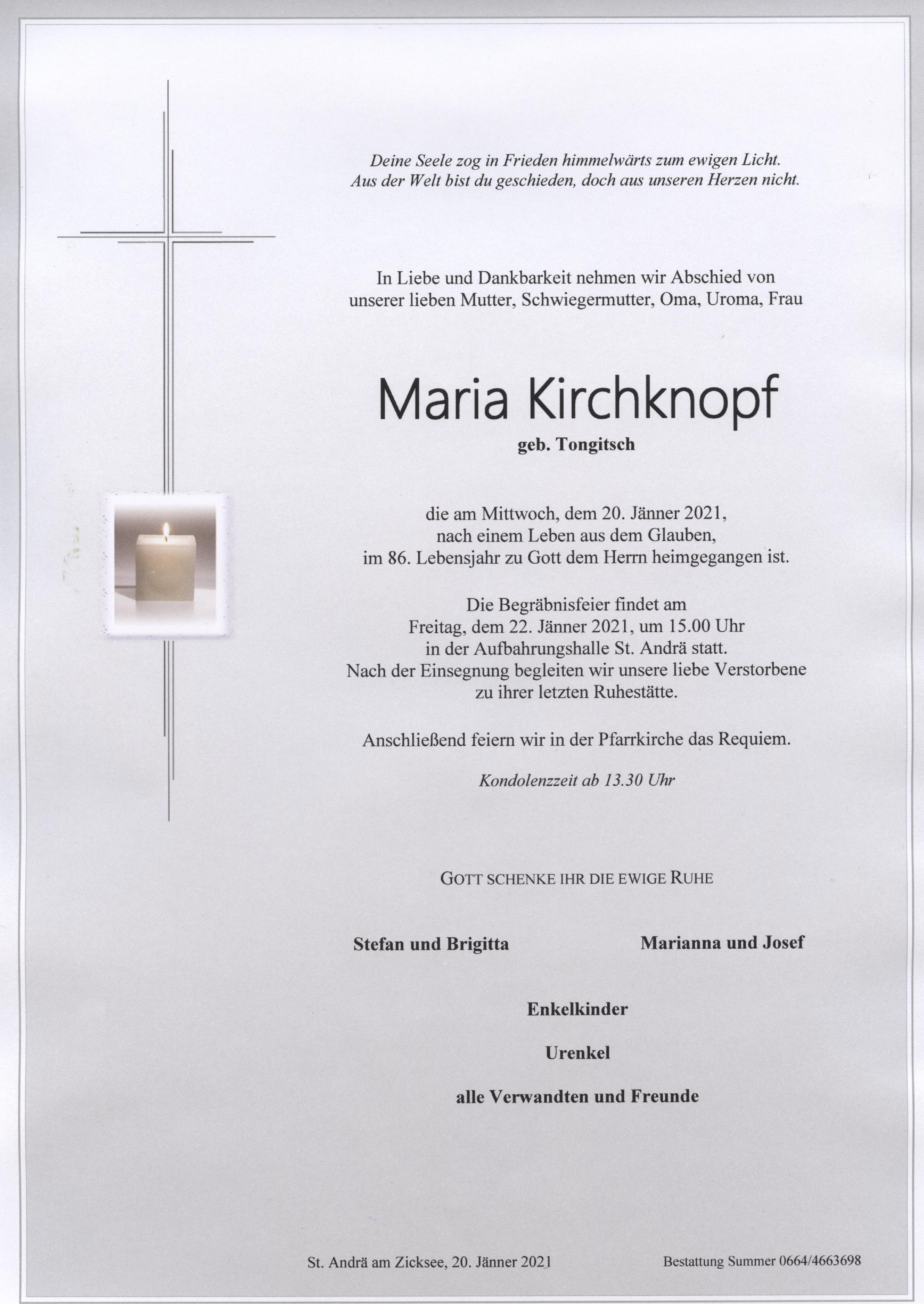 Deine Seele zog in Frieden himmelwärts zum ewigen Licht.
Aus der Welt bist du geschieden, doch aus unseren Herzen nicht.

In Liebe und Dankbarkeit nehmen wir Abschied von unserer lieben Mutter, Schwiegermutter, Oma, Uroma, Frau

Maria Kirchknopf

geb. Tongitsch

die am Mittwoch, dem 20. Jänner 2021, nach einem Leben aus dem Glauben, im 86. Lebensjahr zu Gott dem Herrn heimgegangen ist.

Die Begräbnisfeier findet am Freitag, dem 22. Jänner 2021, um 15.00 Uhr in der Aufbahrungshalle St. Andrä statt. Nach der Einsegnung begleiten wir unsere liebe Verstorbene zu ihrer letzten Ruhestätte.

Anschließend feiern wir in der Pfarrkirche das Requiem.

Kondolenzzeit ab 13.30 Uhr

GOTT SCHENKE IHR DIE EWIGE RUHE

Stefan und Brigitta

Marianna und Josef

Enkelkinder

Urenkel

alle Verwandten und Freunde

St. Andrä am Zicksee, 20. Jänner 2021

Bestattung Summer 0664/4663698